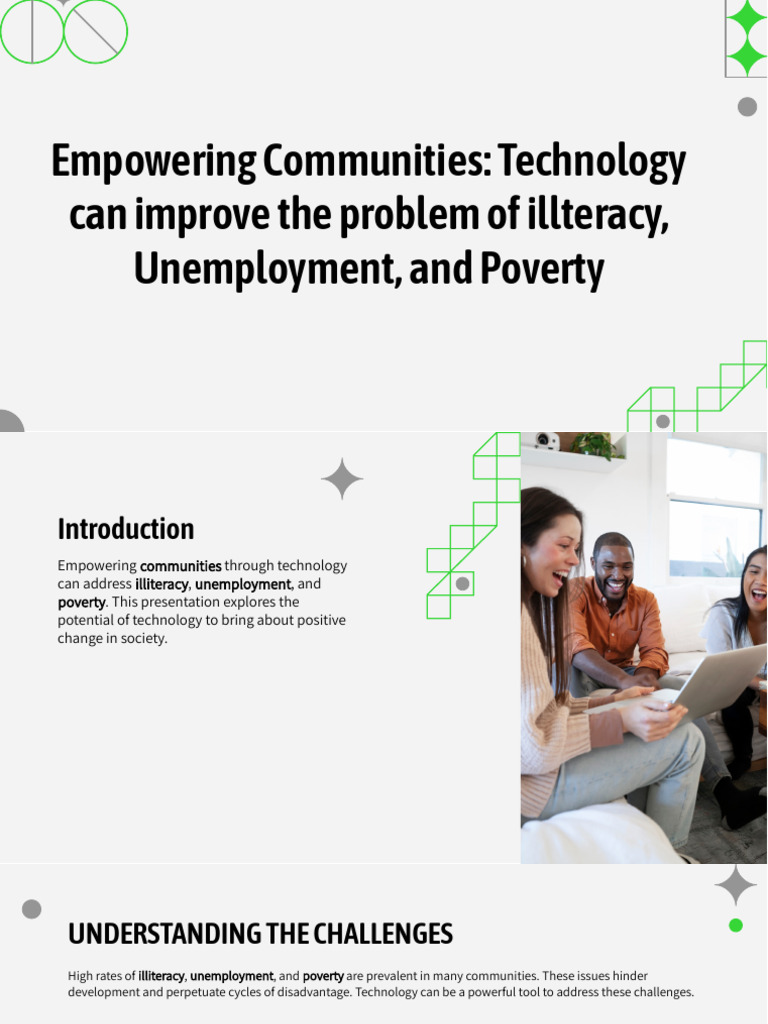 Empowering Communities: Technology can improve the problem of illteracy, Unemployment, and Poverty

Introduction

Empowering communities through technology can address illiteracy, unemployment, and poverty. This presentation explores the potential of technology to bring about positive change in society.

UNDERSTANDING THE CHALLENGES

High rates of illiteracy, unemployment, and poverty are prevalent in many communities. These issues hinder development and perpetuate cycles of disadvantage. Technology can be a powerful tool to address these challenges.